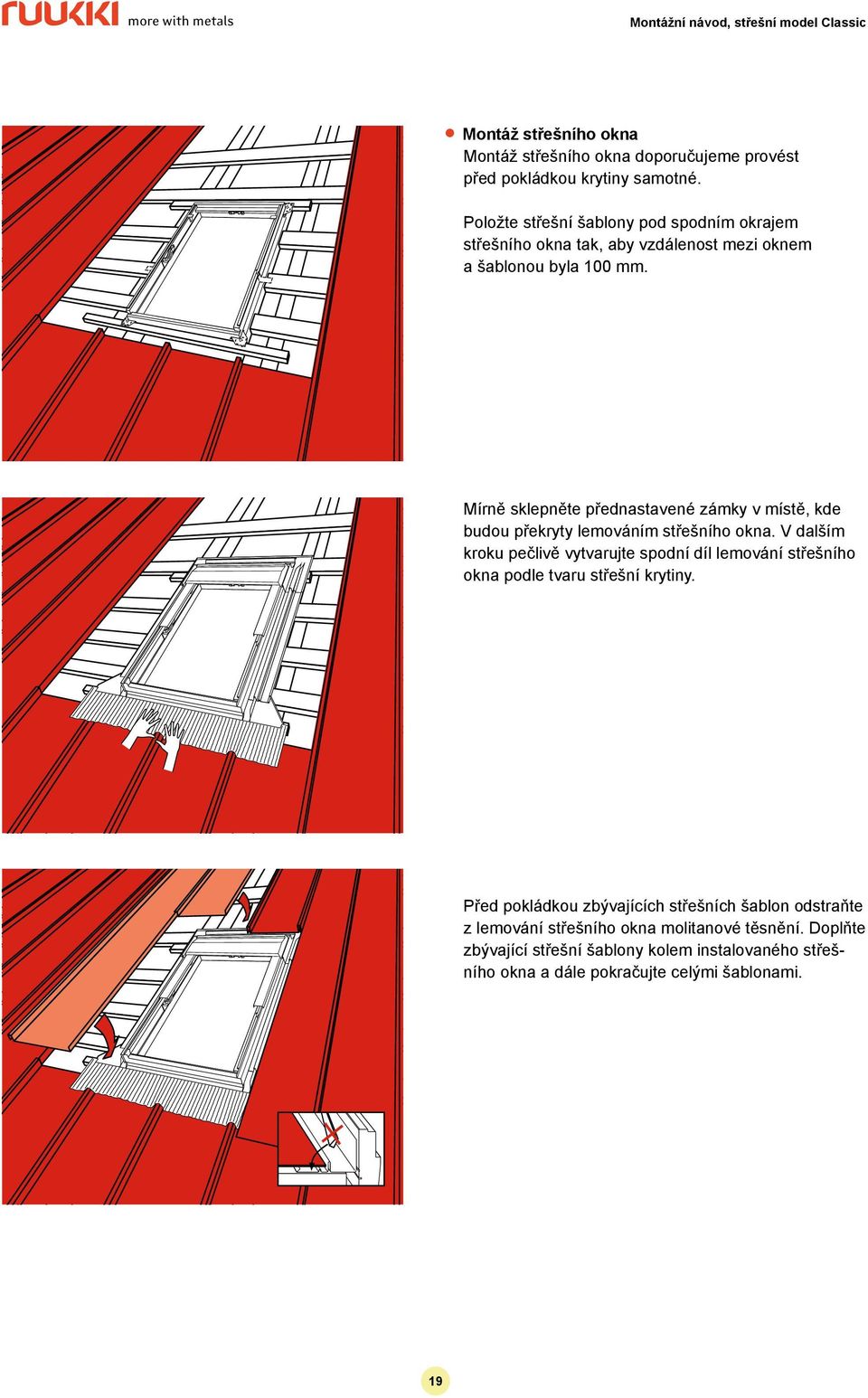 ruukki more with metals

Montážní návod, střešní model Classic

Montáž střešního okna
Montáž střešního okna doporučujeme provést před pokládkou krytiny samotné.

Položte střešní šablony pod spodním okrajem střešního okna tak, aby vzdálenost mezi oknem a šablonou byla 100 mm.

Mírně sklepněte přednastavené zámky v místě, kde budou překryty lemováním střešního okna. V dalším kroku pečlivě vytvarujte spodní díl lemování střešního okna podle tvaru střešní krytiny.

Před pokládkou zbývajících střešních šablon odstraňte z lemování střešního okna molitanové těsnění. Doplňte zbývající střešní šablony kolem instalovaného střešního okna a dále pokračujte celými šablonami.

19